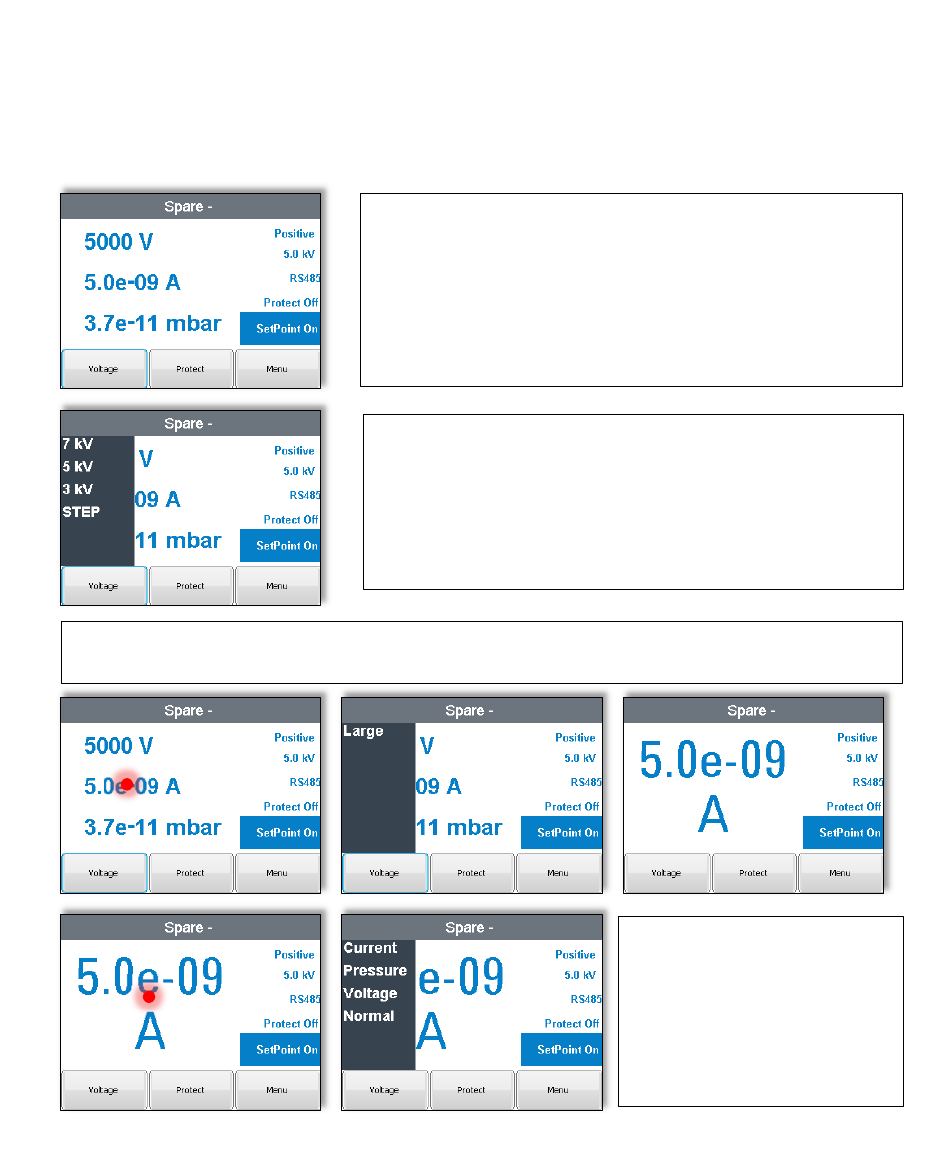 Spare -
5000 V
5.0e-09 A
3.7e-11 mbar
Positive
5.0 kV
RS485
Protect Off
SetPoint On
Voltage
Protect
Menu

Spare -
7 kV
5 kV
3 kV
STEP
V
09 A
11 mbar
Positive
5.0 kV
RS485
Protect Off
SetPoint On
Voltage
Protect
Menu

Spare -
5000 V
5.0e-09 A
3.7e-11 mbar
Positive
5.0 kV
RS485
Protect Off
SetPoint On
Voltage
Protect
Menu

Spare -
Large
V
09 A
11 mbar
Positive
5.0 kV
RS485
Protect Off
SetPoint On
Voltage
Protect
Menu

Spare -
5.0e-09
A
Positive
5.0 kV
RS485
Protect Off
SetPoint On
Voltage
Protect
Menu

Spare -
5.0e-09
A
Positive
5.0 kV
RS485
Protect Off
SetPoint On
Voltage
Protect
Menu

Spare -
Current
Pressure
Voltage
Normal
e-09
A
Positive
5.0 kV
RS485
Protect Off
SetPoint On
Voltage
Protect
Menu